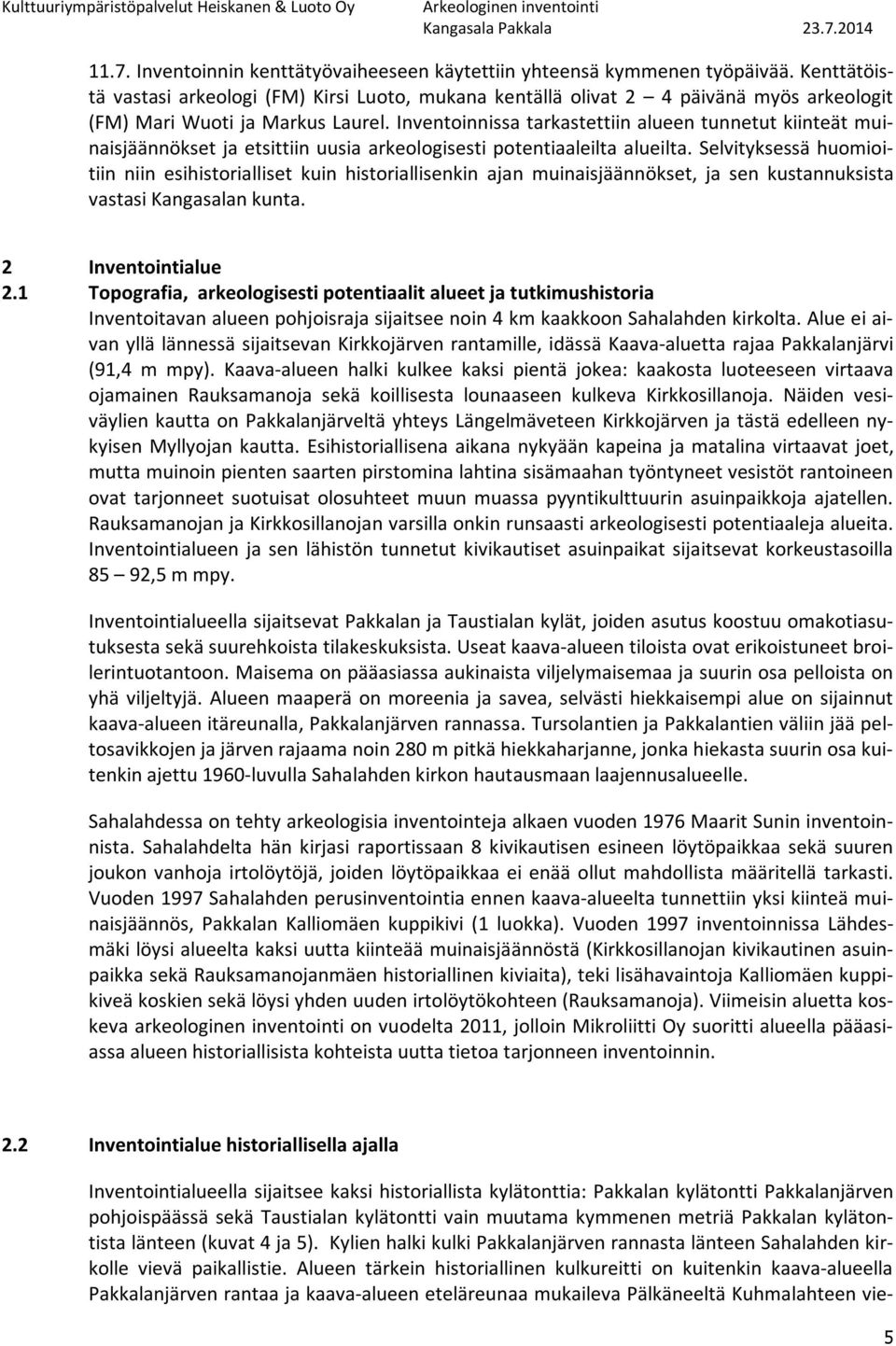 Kulttuuriympäristöpalvelut Heiskanen & Luoto Oy
Arkeologinen inventointi
Kangasala Pakkala
23.7.2014

11.7. Inventoinnin kenttätyövaiheeseen käytettiin yhteensä kymmenen työpäivää. Kenttätöistä vastasi arkeologi (FM) Kirsi Luoto, mukana kentällä olivat 2 – 4 päivänä myös arkeologit (FM) Mari Wuoti ja Markus Laurel. Inventoinnissa tarkastettiin alueen tunnetut kiinteät muinaisjäännökset ja etsittiin uusia arkeologisesti potentiaaleilta alueilta. Selvityksessä huomioitiin niin esihistorialliset kuin historiallisenkin ajan muinaisjäännökset, ja sen kustannuksista vastasi Kangasalan kunta.

2 Inventointialue
2.1 Topografia, arkeologisesti potentiaalit alueet ja tutkimushistoria
Inventoitavan alueen pohjoisraja sijaitsee noin 4 km kaakkoon Sahalahden kirkolta. Alue ei aivan yllä lännessä sijaitsevan Kirkkojärven rantamille, idässä Kaava-aluetta rajaa Pakkalanjärvi (91,4 m mpy). Kaava-alueen halki kulkee kaksi pientä jokea: kaakosta luoteeseen virtaava ojamainen Rauksamanoja sekä koillisesta lounaaseen kulkeva Kirkkosillanoja. Näiden vesiväylien kautta on Pakkalanjärveltä yhteys Längelmäveteen Kirkkojärven ja tästä edelleen nykyisen Myllyojan kautta. Esihistoriallisena aikana nykyään kapeina ja matalina virtaavat joet, mutta muinoin pienten saarten pirstomina lahtina sisämaahan työntyneet vesistöt rantoineen ovat tarjonneet suotuisat olosuhteet muun muassa pyyntikulttuurin asuinpaikkoja ajatellen. Rauksamanojan ja Kirkkosillanojan varsilla onkin runsaasti arkeologisesti potentiaaleja alueita. Inventointialueen ja sen lähistön tunnetut kivikautiset asuinpaikat sijaitsevat korkeustasoilla 85 – 92,5 m mpy.

Inventointialueella sijaitsevat Pakkalan ja Taustialan kylät, joiden asutus koostuu omakotiasutuksesta sekä suurehkoista tilakeskuksista. Useat kaava-alueen tiloista ovat erikoistuneet broilerintuotantoon. Maisema on pääasiassa aukinaista viljelymaisemaa ja suurin osa pelloista on yhä viljeltyjä. Alueen maaperä on moreenia ja savea, selvästi hiekkaisempi alue on sijainnut kaava-alueen itäreunalla, Pakkalanjärven rannassa. Tursolantien ja Pakkalantien väliin jää peltosavikkojen ja järven rajaama noin 280 m pitkä hiekkaharjanne, jonka hiekasta suurin osa kuitenkin ajettu 1960-luvulla Sahalahden kirkon hautausmaan laajennusalueelle.

Sahalahdessa on tehty arkeologisia inventointeja alkaen vuoden 1976 Maarit Sunin inventoinnista. Sahalahdelta hän kirjasi raportissaan 8 kivikautisen esineen löytöpaikkaa sekä suuren joukon vanhoja irtolöytöjä, joiden löytöpaikkaa ei enää ollut mahdollista määritellä tarkasti. Vuoden 1997 Sahalahden perusinventointia ennen kaava-alueelta tunnettiin yksi kiinteä muinaisjäännös, Pakkalan Kalliomäen kuppikivi (1 luokka). Vuoden 1997 inventoinnissa Lähdesmäki löysi alueelta kaksi uutta kiinteää muinaisjäännöstä (Kirkkosillanojan kivikautinen asuinpaikka sekä Rauksamanojanmäen historiallinen kiviaita), teki lisähavaintoja Kalliomäen kuppikiveä koskien sekä löysi yhden uuden irtolöytökohteen (Rauksamanoja). Viimeisin aluetta koskeva arkeologinen inventointi on vuodelta 2011, jolloin Mikroliitti Oy suoritti alueella pääasiassa alueen historiallisista kohteista uutta tietoa tarjonneen inventoinnin.

2.2 Inventointialue historiallisella ajalla
Inventointialueella sijaitsee kaksi historiallista kylätonttia: Pakkalan kylätontti Pakkalanjärven pohjoispäässä sekä Taustialan kylätontti vain muutama kymmenen metriä Pakkalan kylätontista länteen (kuvat 4 ja 5). Kylien halki kulki Pakkalanjärven rannasta länteen Sahalahden kirkolle vievä paikallistie. Alueen tärkein historiallinen kulkureitti on kuitenkin kaava-alueella Pakkalanjärven rantaa ja kaava-alueen eteläreunaa mukaileva Pälkäneeltä Kuhmalahteen vie-

5